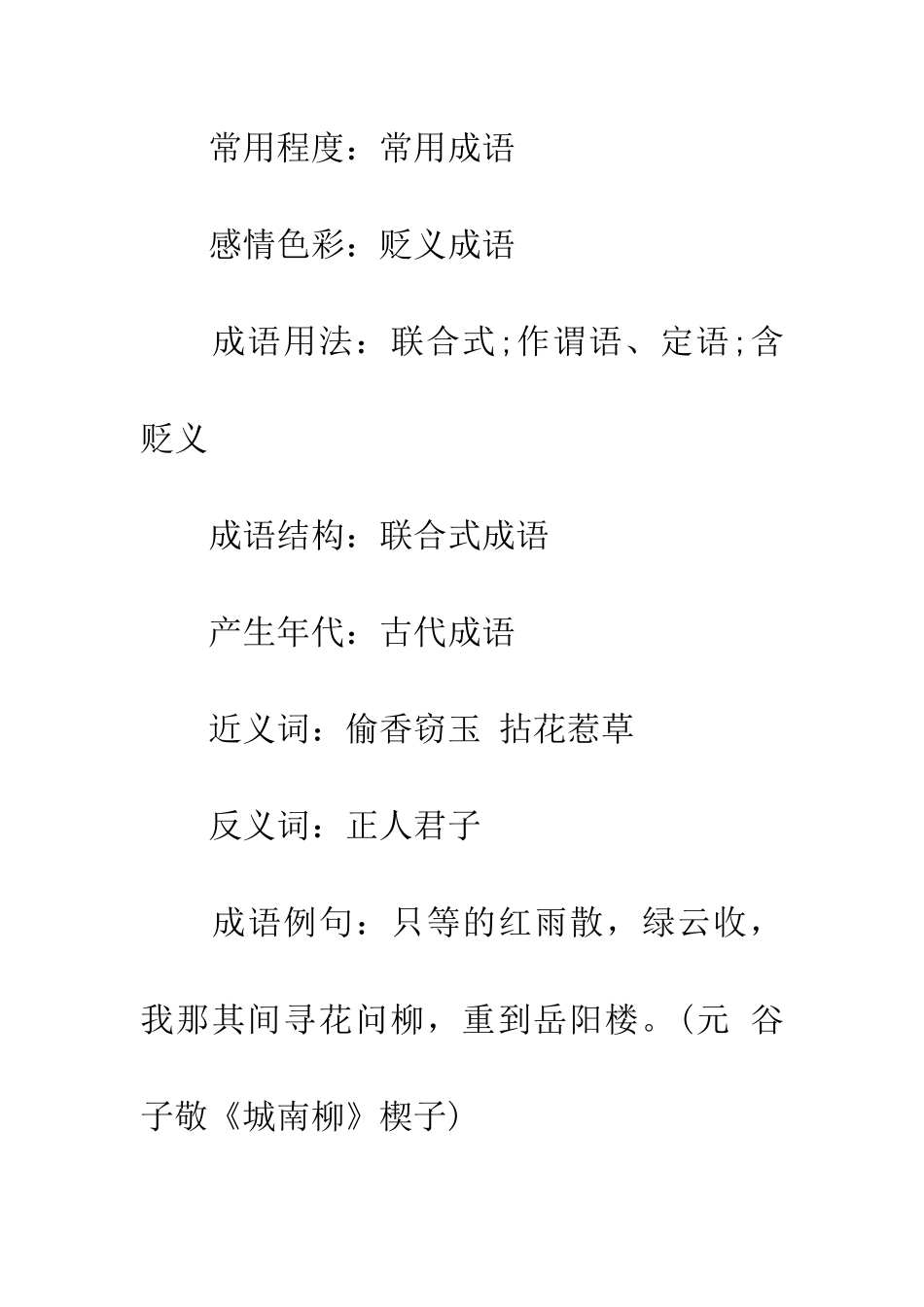 常用程度：常用成语

感情色彩：贬义成语

成语用法：联合式;作谓语、定语;含贬义

成语结构：联合式成语

产生年代：古代成语

近义词：偷香窃玉 拈花惹草

反义词：正人君子

成语例句：只等的红雨散，绿云收，我那其间寻花问柳，重到岳阳楼。(元 谷子敬《城南柳》楔子)